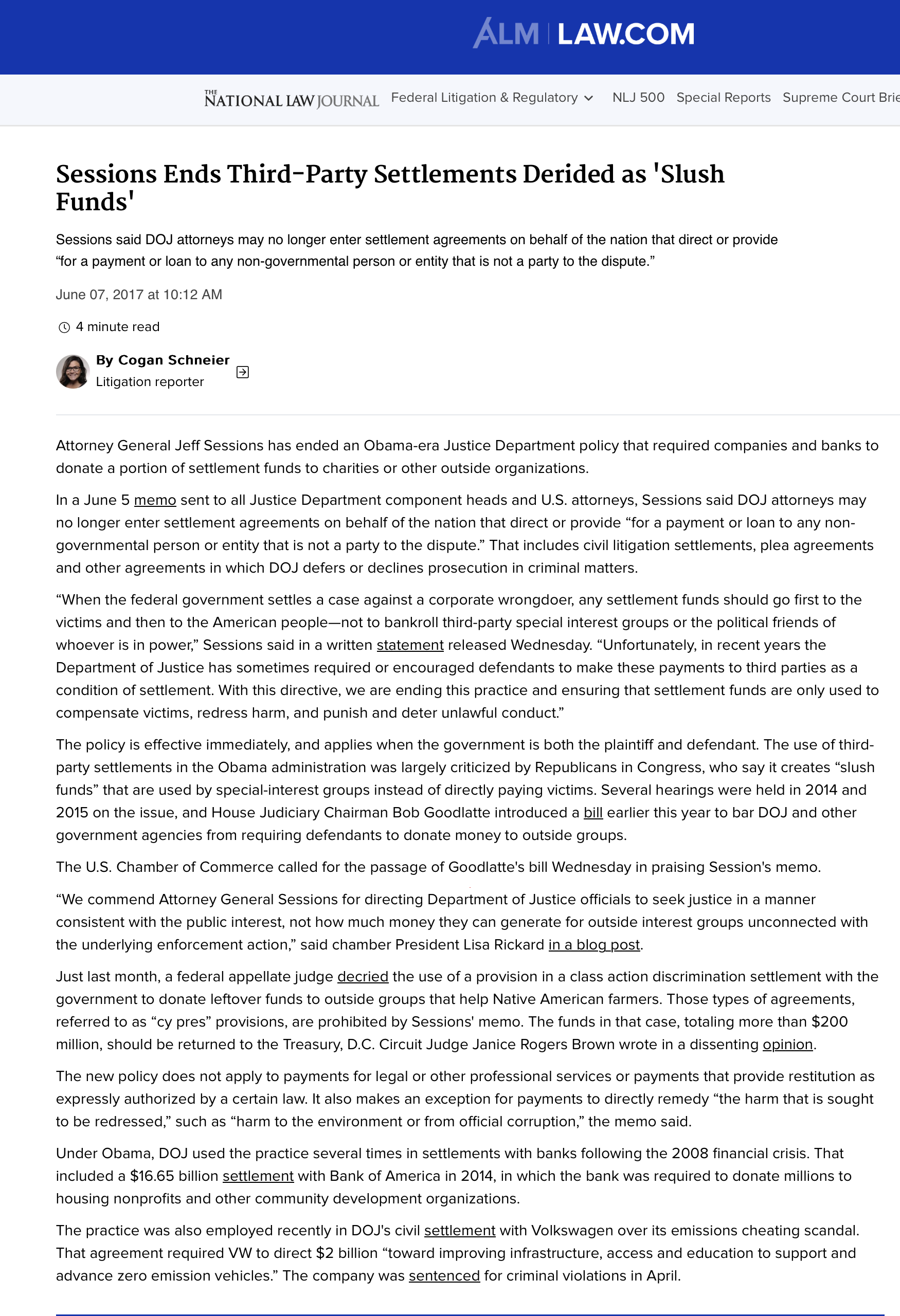 ALM | LAW.COM

THE NATIONAL LAW JOURNAL   Federal Litigation & Regulatory   NLJ 500   Special Reports   Supreme Court Brie

Sessions Ends Third-Party Settlements Derided as 'Slush Funds'

Sessions said DOJ attorneys may no longer enter settlement agreements on behalf of the nation that direct or provide “for a payment or loan to any non-governmental person or entity that is not a party to the dispute.”

June 07, 2017 at 10:12 AM

4 minute read

By Cogan Schneier
Litigation reporter

Attorney General Jeff Sessions has ended an Obama-era Justice Department policy that required companies and banks to donate a portion of settlement funds to charities or other outside organizations.

In a June 5 memo sent to all Justice Department component heads and U.S. attorneys, Sessions said DOJ attorneys may no longer enter settlement agreements on behalf of the nation that direct or provide “for a payment or loan to any non-governmental person or entity that is not a party to the dispute.” That includes civil litigation settlements, plea agreements and other agreements in which DOJ defers or declines prosecution in criminal matters.

“When the federal government settles a case against a corporate wrongdoer, any settlement funds should go first to the victims and then to the American people—not to bankroll third-party special interest groups or the political friends of whoever is in power,” Sessions said in a written statement released Wednesday. “Unfortunately, in recent years the Department of Justice has sometimes required or encouraged defendants to make these payments to third parties as a condition of settlement. With this directive, we are ending this practice and ensuring that settlement funds are only used to compensate victims, redress harm, and punish and deter unlawful conduct.”

The policy is effective immediately, and applies when the government is both the plaintiff and defendant. The use of third-party settlements in the Obama administration was largely criticized by Republicans in Congress, who say it creates “slush funds” that are used by special-interest groups instead of directly paying victims. Several hearings were held in 2014 and 2015 on the issue, and House Judiciary Chairman Bob Goodlatte introduced a bill earlier this year to bar DOJ and other government agencies from requiring defendants to donate money to outside groups.

The U.S. Chamber of Commerce called for the passage of Goodlatte's bill Wednesday in praising Session's memo.

“We commend Attorney General Sessions for directing Department of Justice officials to seek justice in a manner consistent with the public interest, not how much money they can generate for outside interest groups unconnected with the underlying enforcement action,” said chamber President Lisa Rickard in a blog post.

Just last month, a federal appellate judge decried the use of a provision in a class action discrimination settlement with the government to donate leftover funds to outside groups that help Native American farmers. Those types of agreements, referred to as “cy pres” provisions, are prohibited by Sessions' memo. The funds in that case, totaling more than $200 million, should be returned to the Treasury, D.C. Circuit Judge Janice Rogers Brown wrote in a dissenting opinion.

The new policy does not apply to payments for legal or other professional services or payments that provide restitution as expressly authorized by a certain law. It also makes an exception for payments to directly remedy “the harm that is sought to be redressed,” such as “harm to the environment or from official corruption,” the memo said.

Under Obama, DOJ used the practice several times in settlements with banks following the 2008 financial crisis. That included a $16.65 billion settlement with Bank of America in 2014, in which the bank was required to donate millions to housing nonprofits and other community development organizations.

The practice was also employed recently in DOJ's civil settlement with Volkswagen over its emissions cheating scandal. That agreement required VW to direct $2 billion “toward improving infrastructure, access and education to support and advance zero emission vehicles.” The company was sentenced for criminal violations in April.